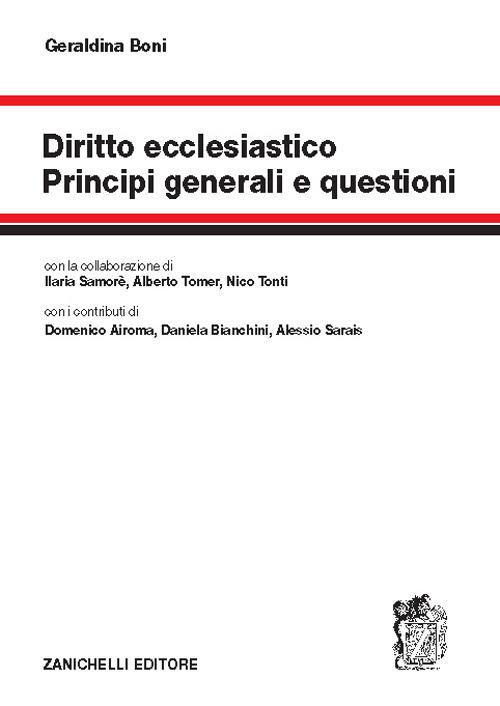 Geraldina Boni

Diritto ecclesiastico
Principi generali e questioni

con la collaborazione di
Ilaria Samorè, Alberto Tomer, Nico Tonti

con i contributi di
Domenico Airoma, Daniela Bianchini, Alessio Sarais

ZANICHELLI EDITORE